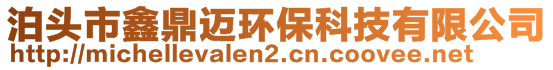 泊头市鑫鼎迈环保科技有限公司
http://michellevalen2.cn.coovee.net